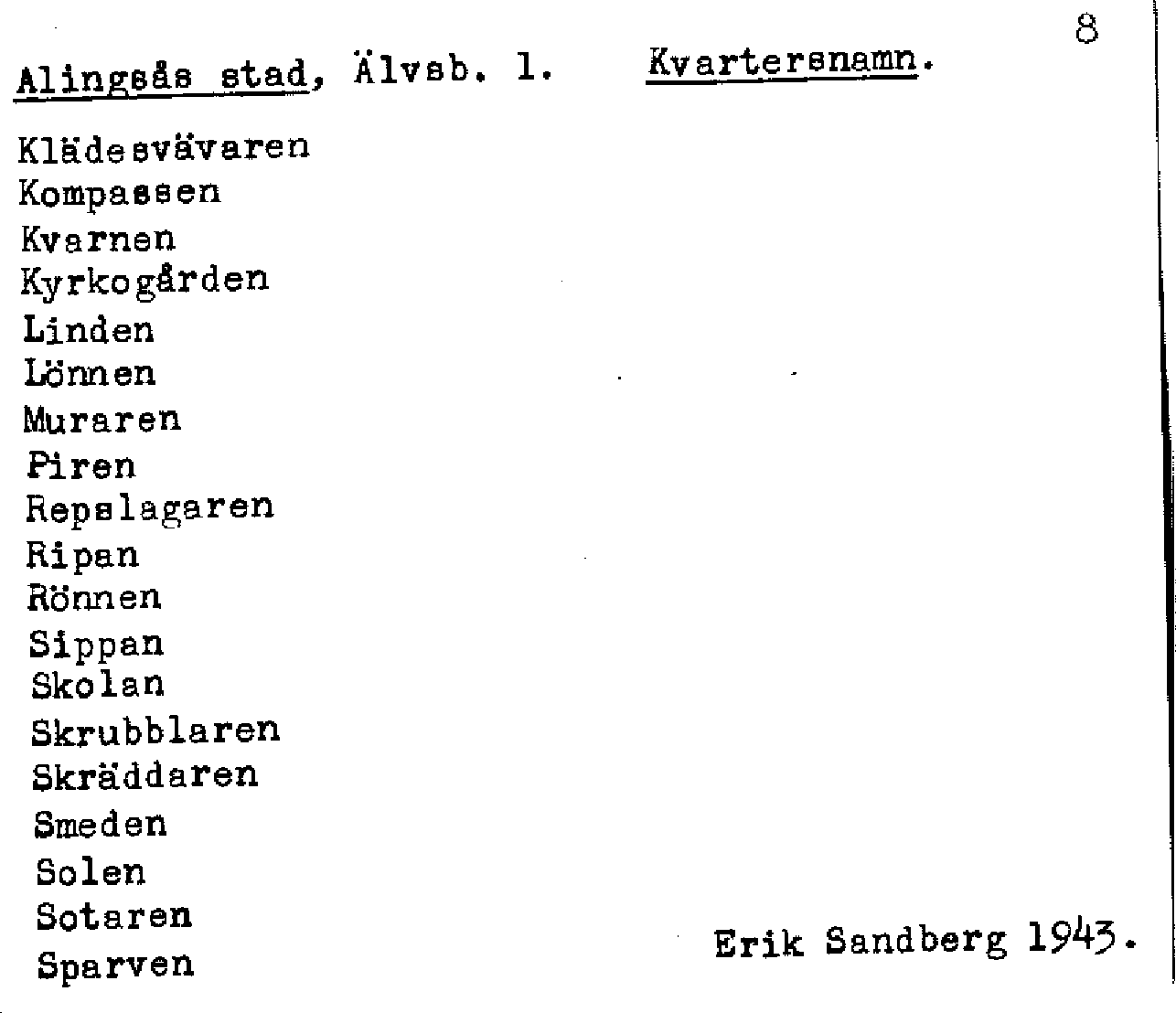 8

Alingsås stad, Älvsb. l. Kvartersnamn.

Klädesvävaren
Kompassen
Kvarnen
Kyrkogården
Linden
Lönnen
Muraren
Piren
Repslagaren
Ripan
Rönnen
Sippan
Skolan
Skrubblaren
Skräddaren
Smeden
Solen
Sotaren
Sparven

Erik Sandberg 1943.